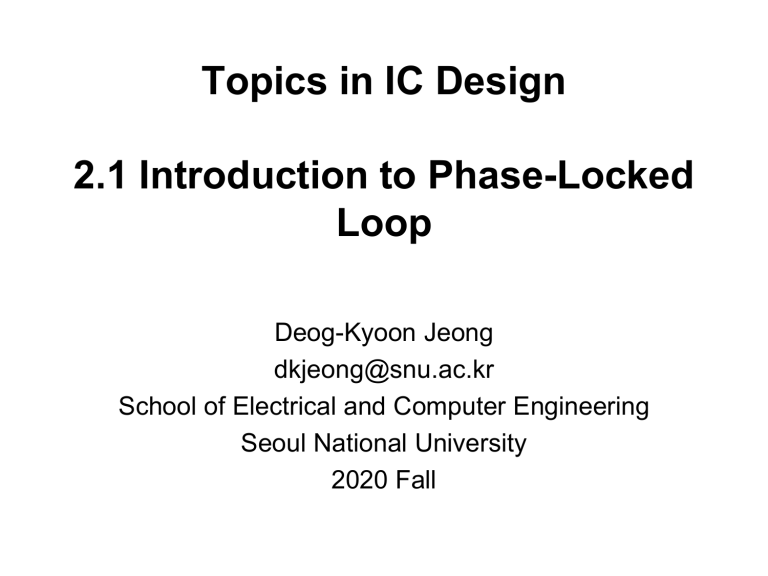 Topics in IC Design

2.1 Introduction to Phase-Locked Loop

Deog-Kyoon Jeong
dkjeong@snu.ac.kr
School of Electrical and Computer Engineering
Seoul National University
2020 Fall